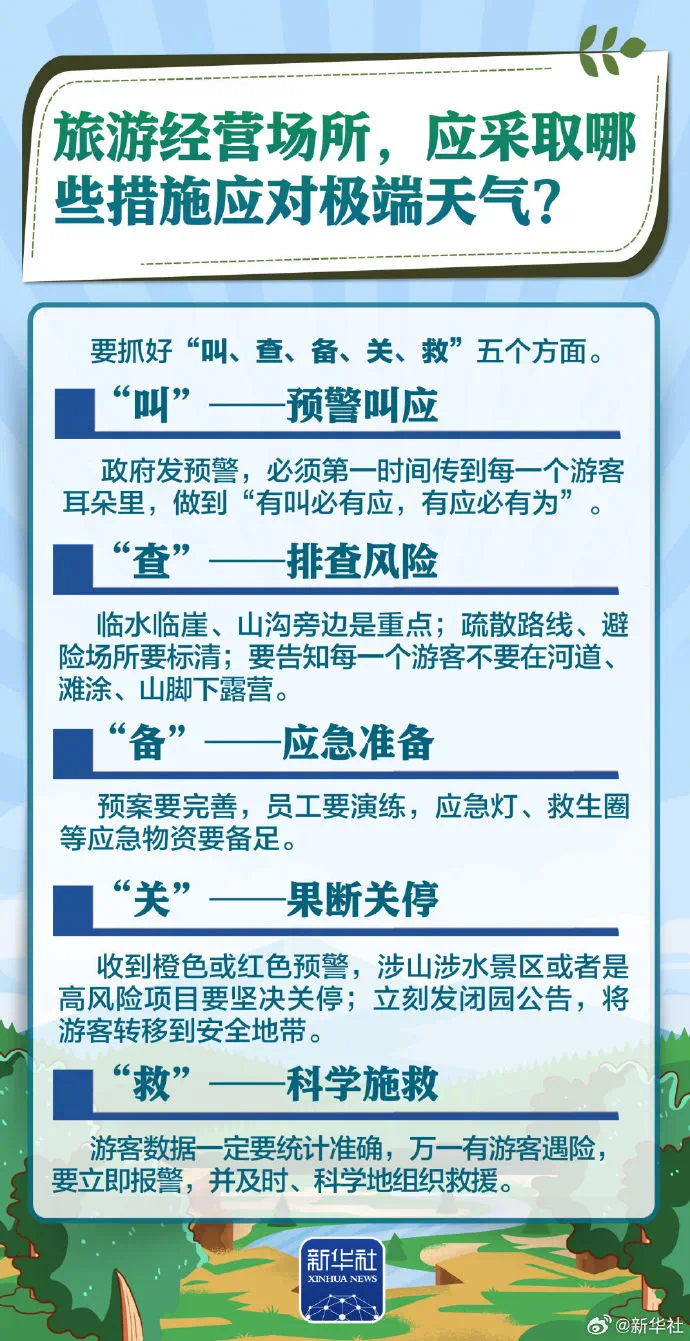 旅游经营场所，应采取哪些措施应对极端天气？

要抓好“叫、查、备、关、救”五个方面。

“叫”——预警叫应

政府发预警，必须第一时间传到每一个游客耳朵里，做到“有叫必有应，有应必有为”。

“查”——排查风险

临水临崖、山沟旁边是重点；疏散路线、避险场所要标清；要告知每一个游客不要在河道、滩涂、山脚下露营。

“备”——应急准备

预案要完善，员工要演练，应急灯、救生圈等应急物资要备足。

“关”——果断关停

收到橙色或红色预警，涉山涉水景区或者是高风险项目要坚决关停；立刻发闭园公告，将游客转移到安全地带。

“救”——科学施救

游客数据一定要统计准确，万一有游客遇险，要立即报警，并及时、科学地组织救援。

新华社
XINHUA NEWS

@新华社